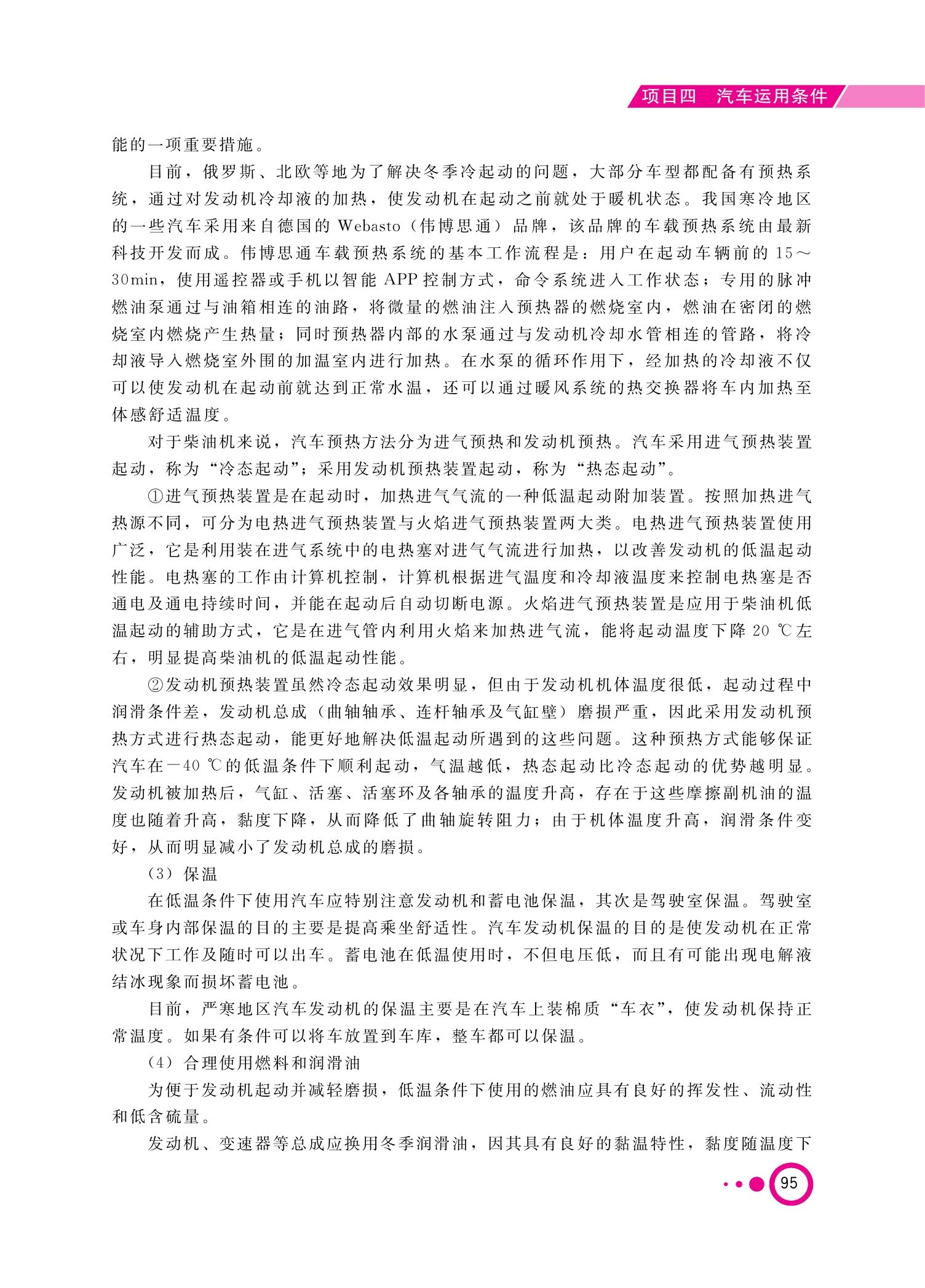 项目四　汽车运用条件

能的一项重要措施。

目前，俄罗斯、北欧等地为了解决冬季冷起动的问题，大部分车型都配备有预热系统，通过对发动机冷却液的加热，使发动机在起动之前就处于暖机状态。我国寒冷地区的一些汽车采用来自德国的 Webasto（伟博思通）品牌，该品牌的车载预热系统由最新科技开发而成。伟博思通车载预热系统的基本工作流程是：用户在起动车辆前的 15～30min，使用遥控器或手机以智能 APP 控制方式，命令系统进入工作状态；专用的脉冲燃油泵通过与油箱相连的油路，将微量的燃油注入预热器的燃烧室内，燃油在密闭的燃烧室内燃烧产生热量；同时预热器内部的水泵通过与发动机冷却水管相连的管路，将冷却液导入燃烧室外围的加温室内进行加热。在水泵的循环作用下，经加热的冷却液不仅可以使发动机在起动前就达到正常水温，还可以通过暖风系统的热交换器将车内加热至体感舒适温度。

对于柴油机来说，汽车预热方法分为进气预热和发动机预热。汽车采用进气预热装置起动，称为“冷态起动”；采用发动机预热装置起动，称为“热态起动”。

①进气预热装置是在起动时，加热进气气流的一种低温起动附加装置。按照加热进气热源不同，可分为电热进气预热装置与火焰进气预热装置两大类。电热进气预热装置使用广泛，它是利用装在进气系统中的电热塞对进气气流进行加热，以改善发动机的低温起动性能。电热塞的工作由计算机控制，计算机根据进气温度和冷却液温度来控制电热塞是否通电及通电持续时间，并能在起动后自动切断电源。火焰进气预热装置是应用于柴油机低温起动的辅助方式，它是在进气管内利用火焰来加热进气流，能将起动温度下降 20 ℃左右，明显提高柴油机的低温起动性能。

②发动机预热装置虽然冷态起动效果明显，但由于发动机机体温度很低，起动过程中润滑条件差，发动机总成（曲轴轴承、连杆轴承及气缸壁）磨损严重，因此采用发动机预热方式进行热态起动，能更好地解决低温起动所遇到的这些问题。这种预热方式能够保证汽车在－40 ℃的低温条件下顺利起动，气温越低，热态起动比冷态起动的优势越明显。发动机被加热后，气缸、活塞、活塞环及各轴承的温度升高，存在于这些摩擦副机油的温度也随着升高，黏度下降，从而降低了曲轴旋转阻力；由于机体温度升高，润滑条件变好，从而明显减小了发动机总成的磨损。

（3）保温

在低温条件下使用汽车应特别注意发动机和蓄电池保温，其次是驾驶室保温。驾驶室或车身内部保温的目的主要是提高乘坐舒适性。汽车发动机保温的目的是使发动机在正常状况下工作及随时可以出车。蓄电池在低温使用时，不但电压低，而且有可能出现电解液结冰现象而损坏蓄电池。

目前，严寒地区汽车发动机的保温主要是在汽车上装棉质“车衣”，使发动机保持正常温度。如果有条件可以将车放置到车库，整车都可以保温。

（4）合理使用燃料和润滑油

为便于发动机起动并减轻磨损，低温条件下使用的燃油应具有良好的挥发性、流动性和低含硫量。

发动机、变速器等总成应换用冬季润滑油，因其具有良好的黏温特性，黏度随温度下

95